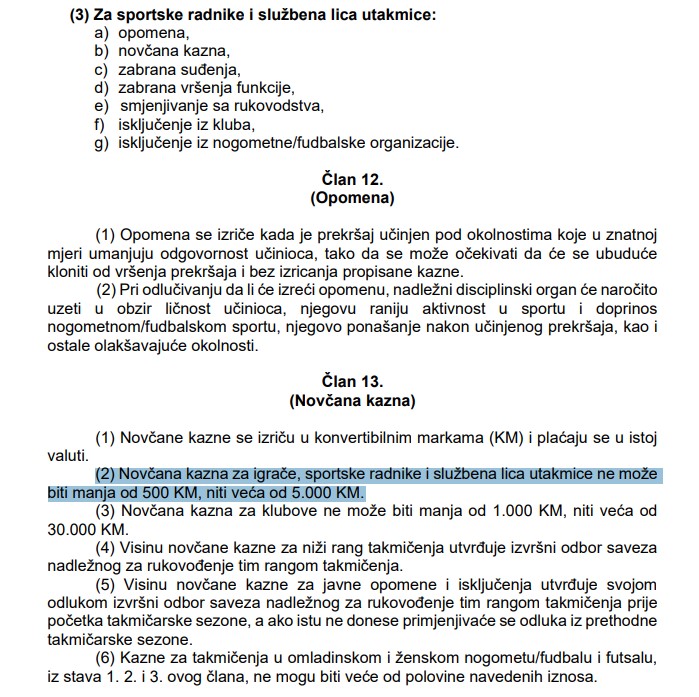 (3) Za sportske radnike i službena lica utakmice:
a) opomena,
b) novčana kazna,
c) zabrana suđenja,
d) zabrana vršenja funkcije,
e) smjenjivanje sa rukovodstva,
f) isključenje iz kluba,
g) isključenje iz nogometne/fudbalske organizacije.

Član 12.
(Opomena)

(1) Opomena se izriče kada je prekršaj učinjen pod okolnostima koje u znatnoj mjeri umanjuju odgovornost učinioca, tako da se može očekivati da će se ubuduće kloniti od vršenja prekršaja i bez izricanja propisane kazne.
(2) Pri odlučivanju da li će izreći opomenu, nadležni disciplinski organ će naročito uzeti u obzir ličnost učinioca, njegovu raniju aktivnost u sportu i doprinos nogometnom/fudbalskom sportu, njegovo ponašanje nakon učinjenog prekršaja, kao i ostale olakšavajuće okolnosti.

Član 13.
(Novčana kazna)

(1) Novčane kazne se izriču u konvertibilnim markama (KM) i plaćaju se u istoj valuti.
(2) Novčana kazna za igrače, sportske radnike i službena lica utakmice ne može biti manja od 500 KM, niti veća od 5.000 KM.
(3) Novčana kazna za klubove ne može biti manja od 1.000 KM, niti veća od 30.000 KM.
(4) Visinu novčane kazne za niži rang takmičenja utvrđuje izvršni odbor saveza nadležnog za rukovođenje tim rangom takmičenja.
(5) Visinu novčane kazne za javne opomene i isključenja utvrđuje svojom odlukom izvršni odbor saveza nadležnog za rukovođenje tim rangom takmičenja prije početka takmičarske sezone, a ako istu ne donese primjenjivaće se odluka iz prethodne takmičarske sezone.
(6) Kazne za takmičenja u omladinskom i ženskom nogometu/fudbalu i futsalu, iz stava 1. 2. i 3. ovog člana, ne mogu biti veće od polovine navedenih iznosa.